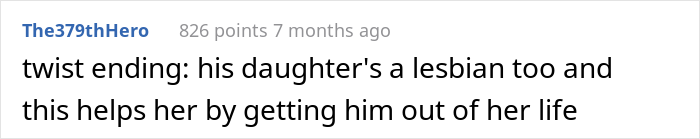 The379thHero 826 points 7 months ago

twist ending: his daughter's a lesbian too and this helps her by getting him out of her life